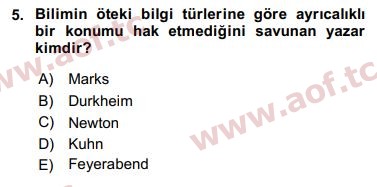 5. Bilimin öteki bilgi türlerine göre ayrıcalıklı bir konumu hak etmediğini savunan yazar kimdir?

A) Marks
B) Durkheim
C) Newton
D) Kuhn
E) Feyerabend

www.aof.tc
www.aof.tc